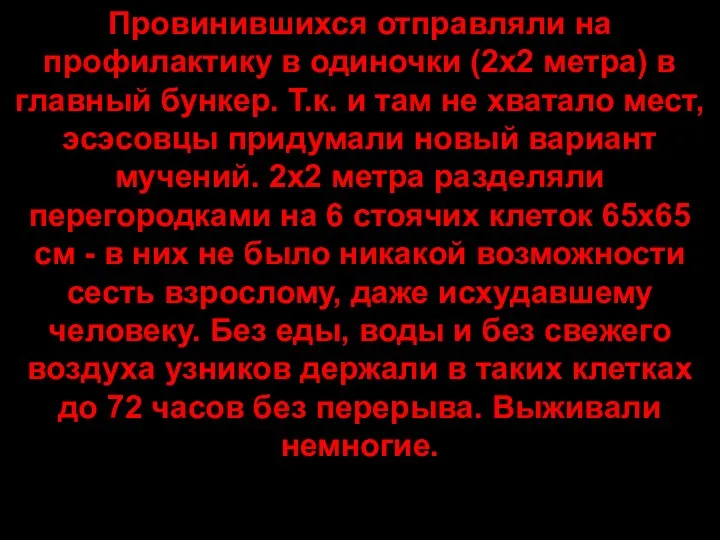 Провинившихся отправляли на профилактику в одиночки (2х2 метра) в главный бункер. Т.к. и там не хватало мест, эсэсовцы придумали новый вариант мучений. 2х2 метра разделяли перегородками на 6 стоячих клеток 65х65 см - в них не было никакой возможности сесть взрослому, даже исхудавшему человеку. Без еды, воды и без свежего воздуха узников держали в таких клетках до 72 часов без перерыва. Выживали немногие.